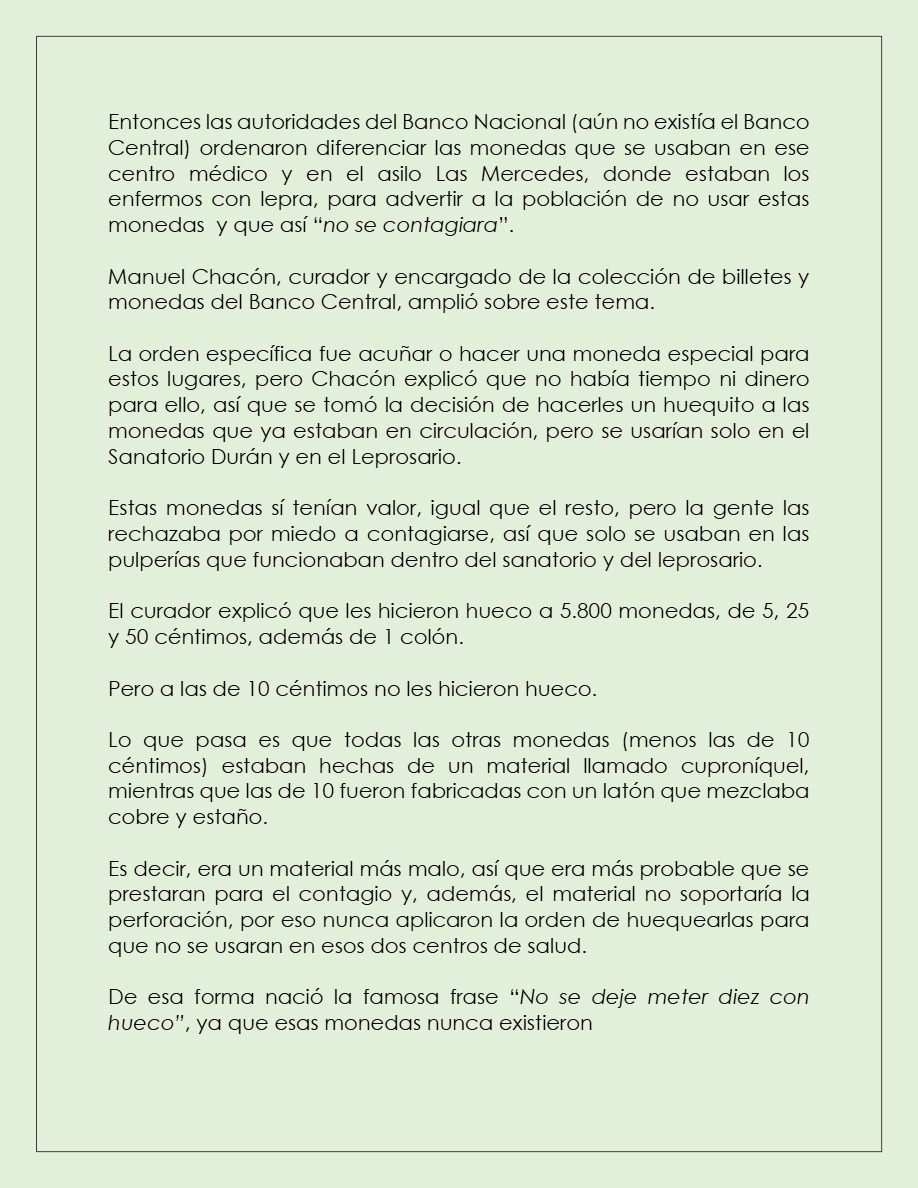 Entonces las autoridades del Banco Nacional (aún no existía el Banco Central) ordenaron diferenciar las monedas que se usaban en ese centro médico y en el asilo Las Mercedes, donde estaban los enfermos con lepra, para advertir a la población de no usar estas monedas  y que así “no se contagiara”.

Manuel Chacón, curador y encargado de la colección de billetes y monedas del Banco Central, amplió sobre este tema.

La orden específica fue acuñar o hacer una moneda especial para estos lugares, pero Chacón explicó que no había tiempo ni dinero para ello, así que se tomó la decisión de hacerles un huequito a las monedas que ya estaban en circulación, pero se usarían solo en el Sanatorio Durán y en el Leprosario.

Estas monedas sí tenían valor, igual que el resto, pero la gente las rechazaba por miedo a contagiarse, así que solo se usaban en las pulperías que funcionaban dentro del sanatorio y del leprosario.

El curador explicó que les hicieron hueco a 5.800 monedas, de 5, 25 y 50 céntimos, además de 1 colón.

Pero a las de 10 céntimos no les hicieron hueco.

Lo que pasa es que todas las otras monedas (menos las de 10 céntimos) estaban hechas de un material llamado cuproníquel, mientras que las de 10 fueron fabricadas con un latón que mezclaba cobre y estaño.

Es decir, era un material más malo, así que era más probable que se prestaran para el contagio y, además, el material no soportaría la perforación, por eso nunca aplicaron la orden de huequearlas para que no se usaran en esos dos centros de salud.

De esa forma nació la famosa frase “No se deje meter diez con hueco”, ya que esas monedas nunca existieron